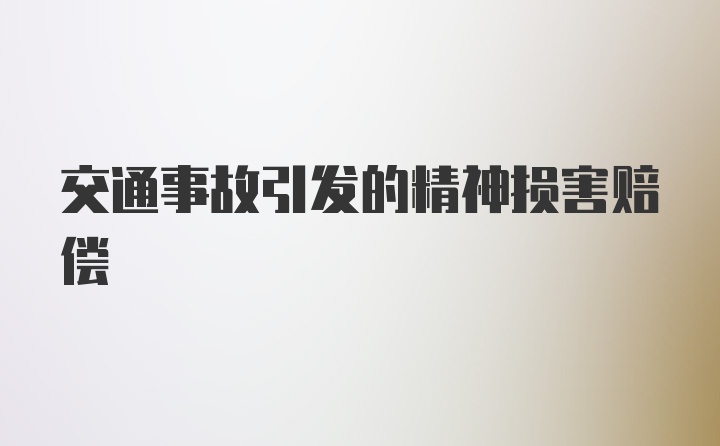 交通事故引发的精神损害赔偿